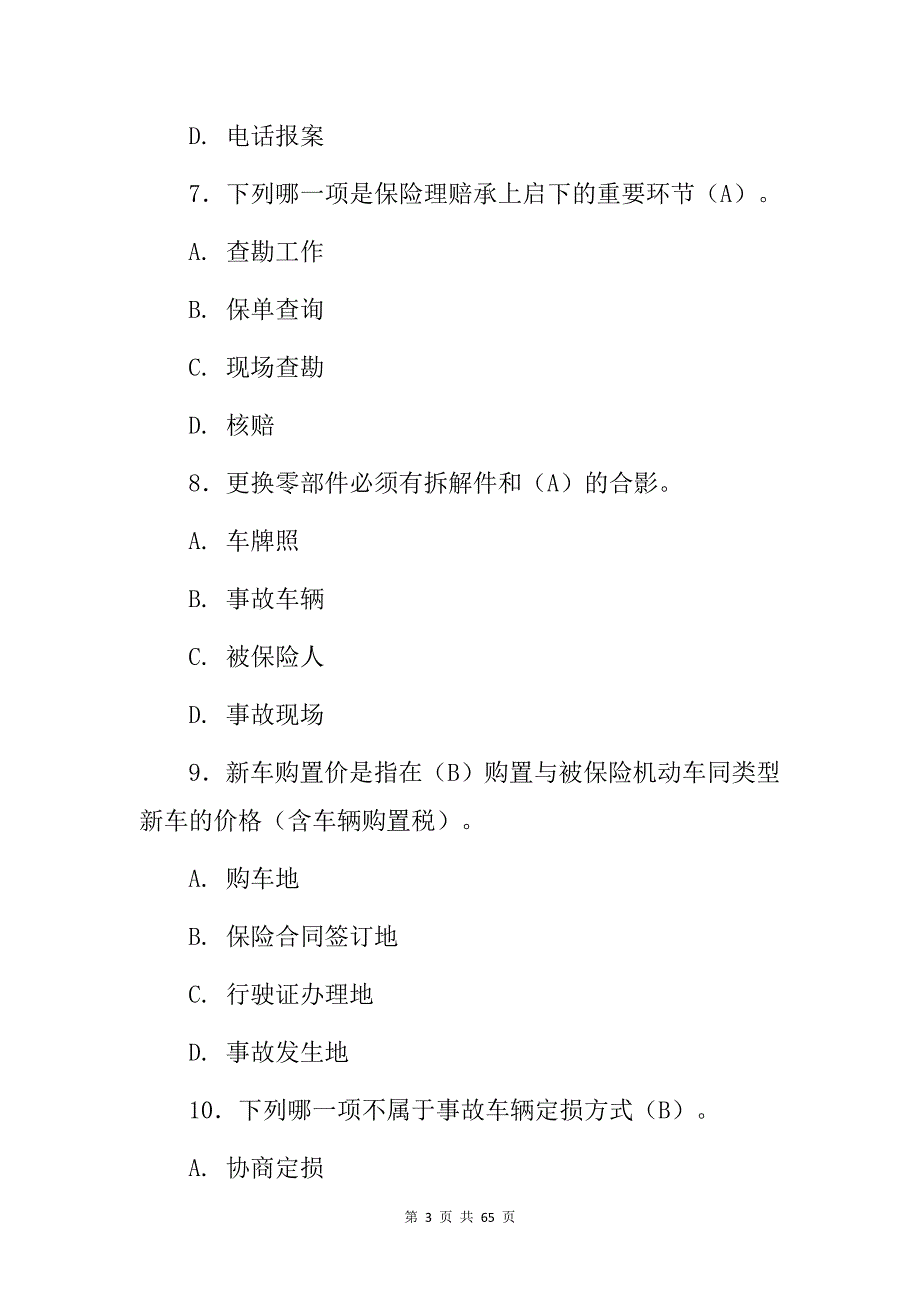 D. 电话报案

7．下列哪一项是保险理赔承上启下的重要环节（A）。

A. 查勘工作

B. 保单查询

C. 现场查勘

D. 核赔

8．更换零部件必须有拆解件和（A）的合影。

A. 车牌照

B. 事故车辆

C. 被保险人

D. 事故现场

9．新车购置价是指在（B）购置与被保险机动车同类型新车的价格（含车辆购置税）。

A. 购车地

B. 保险合同签订地

C. 行驶证办理地

D. 事故发生地

10．下列哪一项不属于事故车辆定损方式（B）。

A. 协商定损

第 3 页 共 65 页